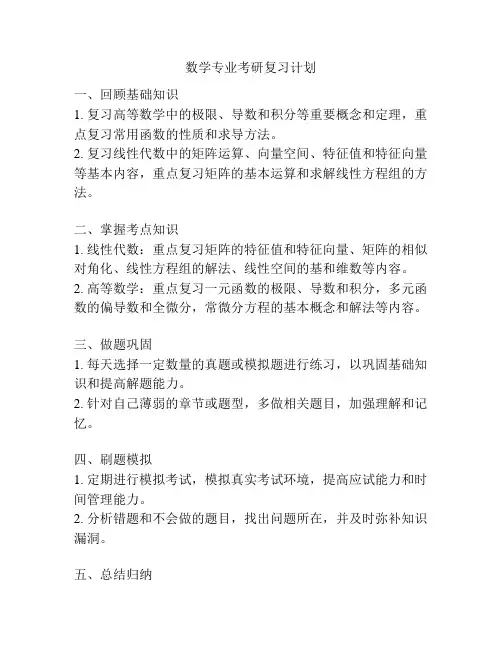 数学专业考研复习计划

一、回顾基础知识
1. 复习高等数学中的极限、导数和积分等重要概念和定理，重点复习常用函数的性质和求导方法。
2. 复习线性代数中的矩阵运算、向量空间、特征值和特征向量等基本内容，重点复习矩阵的基本运算和求解线性方程组的方法。

二、掌握考点知识
1. 线性代数：重点复习矩阵的特征值和特征向量、矩阵的相似对角化、线性方程组的解法、线性空间的基和维数等内容。
2. 高等数学：重点复习一元函数的极限、导数和积分，多元函数的偏导数和全微分，常微分方程的基本概念和解法等内容。

三、做题巩固
1. 每天选择一定数量的真题或模拟题进行练习，以巩固基础知识和提高解题能力。
2. 针对自己薄弱的章节或题型，多做相关题目，加强理解和记忆。

四、刷题模拟
1. 定期进行模拟考试，模拟真实考试环境，提高应试能力和时间管理能力。
2. 分析错题和不会做的题目，找出问题所在，并及时弥补知识漏洞。

五、总结归纳